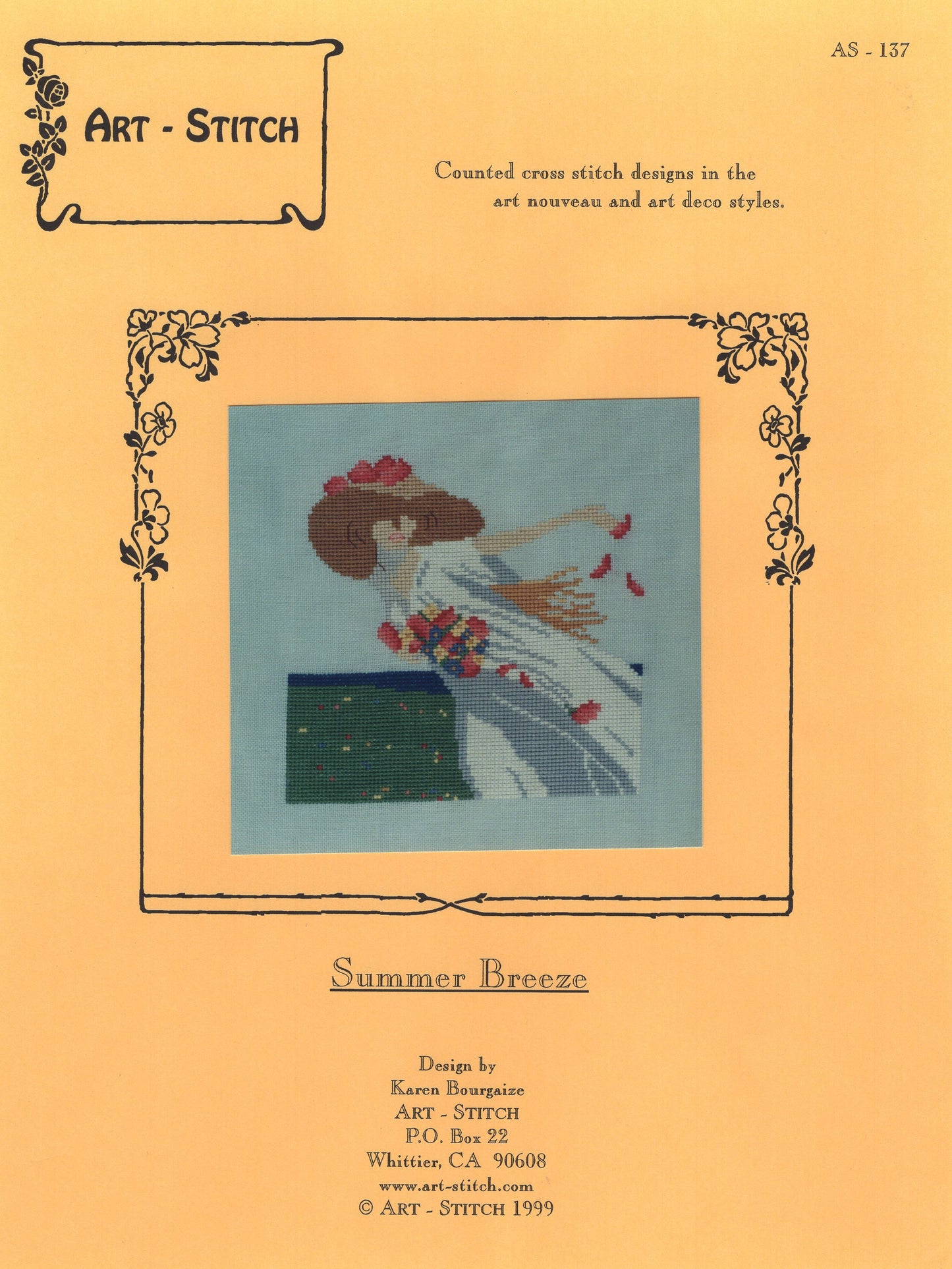 AS - 137

ART - STITCH

Counted cross stitch designs in the art nouveau and art deco styles.

Summer Breeze

Design by
Karen Bourgaize
ART - STITCH
P.O. Box 22
Whittier, CA 90608
www.art-stitch.com
© ART - STITCH 1999